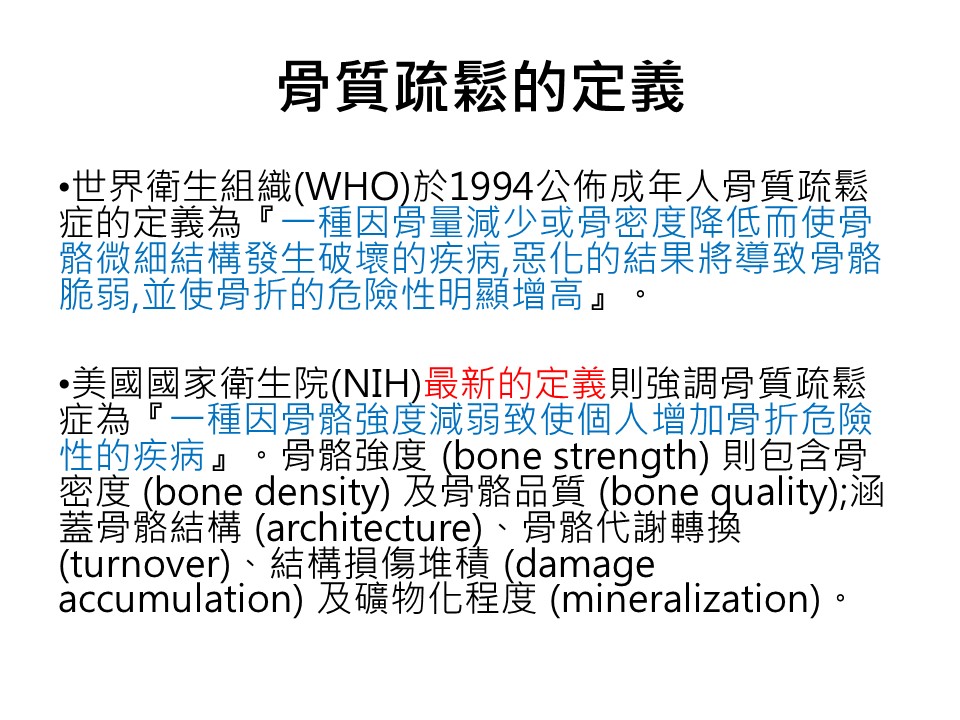 骨質疏鬆的定義

•世界衛生組織(WHO)於1994公佈成年人骨質疏鬆症的定義為『一種因骨量減少或骨密度降低而使骨骼微細結構發生破壞的疾病,惡化的結果將導致骨骼脆弱,並使骨折的危險性明顯增高』。

•美國國家衛生院(NIH)最新的定義則強調骨質疏鬆症為『一種因骨骼強度減弱致使個人增加骨折危險性的疾病』。骨骼強度 (bone strength) 則包含骨密度 (bone density) 及骨骼品質 (bone quality);涵蓋骨骼結構 (architecture)、骨骼代謝轉換 (turnover)、結構損傷堆積 (damage accumulation) 及礦物化程度 (mineralization)。